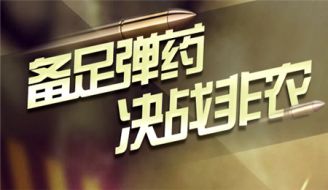 备足弹药
决战非农